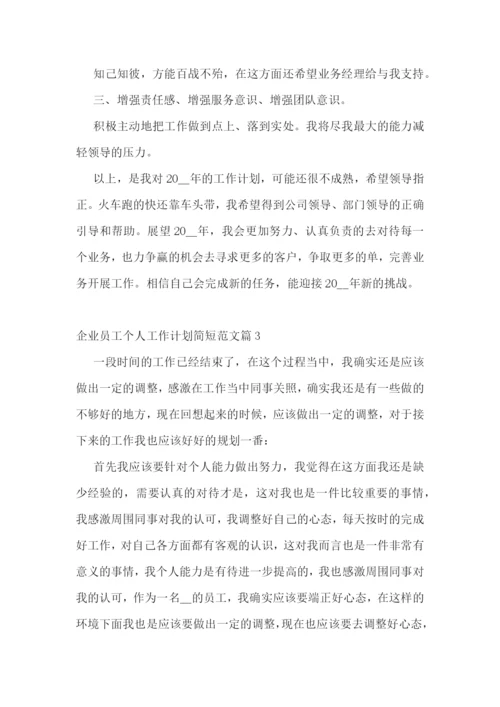 知己知彼，方能百战不殆，在这方面还希望业务经理给与我支持。

三、增强责任感、增强服务意识、增强团队意识。

积极主动地把工作做到点上、落到实处。我将尽我最大的能力减轻领导的压力。

以上，是我对 20__年的工作计划，可能还很不成熟，希望领导指正。火车跑的快还靠车头带，我希望得到公司领导、部门领导的正确引导和帮助。展望 20__年，我会更加努力、认真负责的去对待每一个业务，也力争赢的机会去寻求更多的客户，争取更多的单，完善业务开展工作。相信自己会完成新的任务，能迎接 20__年新的挑战。

企业员工个人工作计划简短范文篇 3

一段时间的工作已经结束了，在这个过程当中，我确实还是应该做出一定的调整，感激在工作当中同事关照，确实我还是有一些做的不够好的地方，现在回想起来的时候，应该做出一定的调整，对于接下来的工作我也应该好好的规划一番：

首先我应该要针对个人能力做出努力，我觉得在这方面我还是缺少经验的，需要认真的对待才是，这对我也是一件比较重要的事情，我感激周围同事对我的认可，我调整好自己的心态，每天按时的完成好工作，对自己各方面都有客观的认识，这对我而言也是一件非常有意义的事情，我个人能力是有待进一步提高的，我也感激周围同事对我的认可，作为一名__的员工，我确实应该要端正好心态，在这样的环境下面我也是应该要做出一定的调整，现在也应该要去调整好心态，